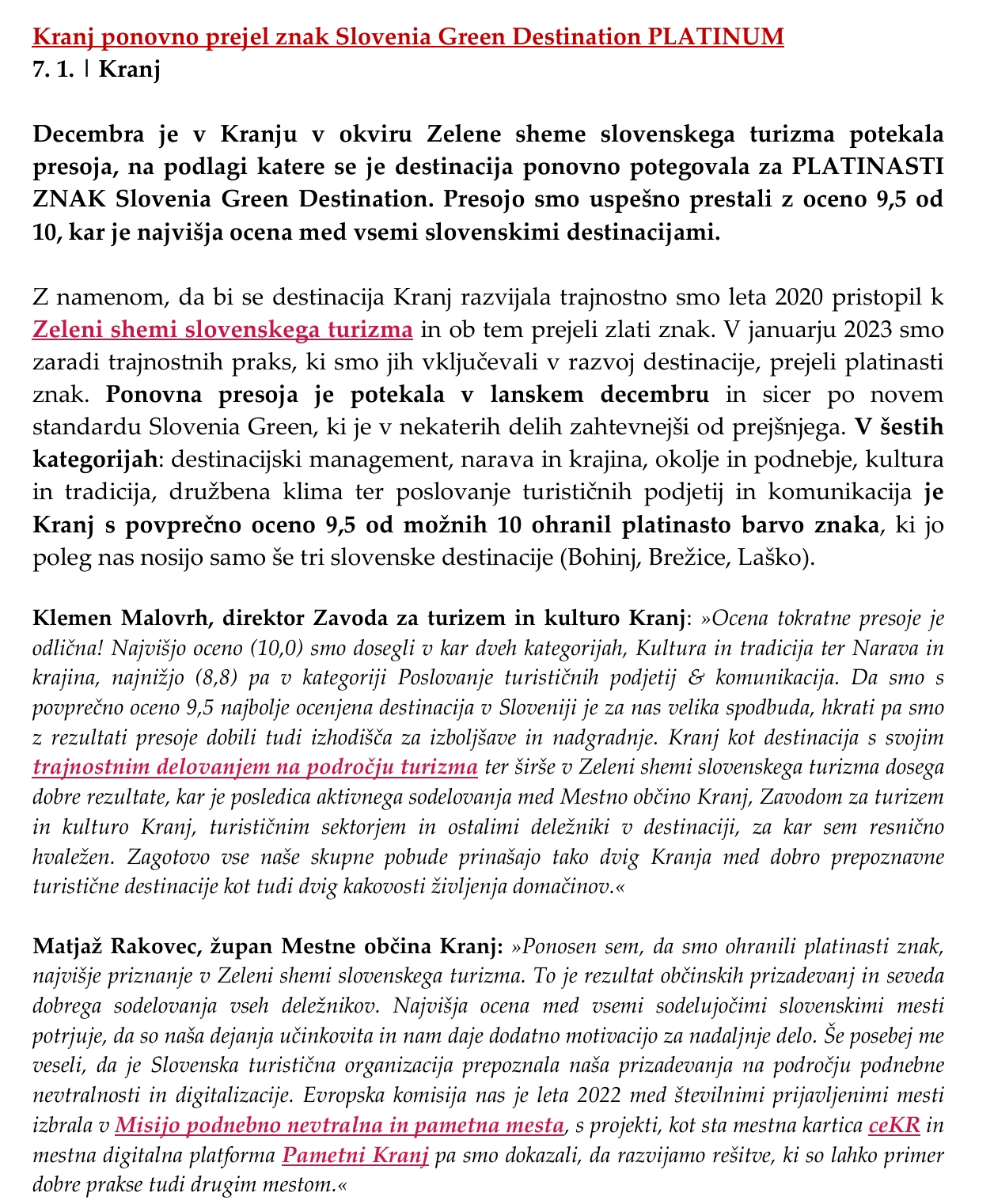 Kranj ponovno prejel znak Slovenia Green Destination PLATINUM
7. 1. | Kranj

Decembra je v Kranju v okviru Zelene sheme slovenskega turizma potekala presoja, na podlagi katere se je destinacija ponovno potegovala za PLATINASTI ZNAK Slovenia Green Destination. Presojo smo uspešno prestali z oceno 9,5 od 10, kar je najvišja ocena med vsemi slovenskimi destinacijami.

Z namenom, da bi se destinacija Kranj razvijala trajnostno smo leta 2020 pristopil k Zeleni shemi slovenskega turizma in ob tem prejeli zlati znak. V januarju 2023 smo zaradi trajnostnih praks, ki smo jih vključevali v razvoj destinacije, prejeli platinasti znak. Ponovna presoja je potekala v lanskem decembru in sicer po novem standardu Slovenia Green, ki je v nekaterih delih zahtevnejši od prejšnjega. V šestih kategorijah: destinacijski management, narava in krajina, okolje in podnebje, kultura in tradicija, družbena klima ter poslovanje turističnih podjetij in komunikacija je Kranj s povprečno oceno 9,5 od možnih 10 ohranil platinasto barvo znaka, ki jo poleg nas nosijo samo še tri slovenske destinacije (Bohinj, Brežice, Laško).

Klemen Malovrh, direktor Zavoda za turizem in kulturo Kranj: »Ocena tokratne presoje je odlična! Najvišjo oceno (10,0) smo dosegli v kar dveh kategorijah, Kultura in tradicija ter Narava in krajina, najnižjo (8,8) pa v kategoriji Poslovanje turističnih podjetij & komunikacija. Da smo s povprečno oceno 9,5 najbolje ocenjena destinacija v Sloveniji je za nas velika spodbuda, hkrati pa smo z rezultati presoje dobili tudi izhodišča za izboljšave in nadgradnje. Kranj kot destinacija s svojim trajnostnim delovanjem na področju turizma ter širše v Zeleni shemi slovenskega turizma dosega dobre rezultate, kar je posledica aktivnega sodelovanja med Mestno občino Kranj, Zavodom za turizem in kulturo Kranj, turističnim sektorjem in ostalimi deležniki v destinaciji, za kar sem resnično hvaležen. Zagotovo vse naše skupne pobude prinašajo tako dvig Kranja med dobro prepoznavne turistične destinacije kot tudi dvig kakovosti življenja domačinov.«

Matjaž Rakovec, župan Mestne občina Kranj: »Ponosen sem, da smo ohranili platinasti znak, najvišje priznanje v Zeleni shemi slovenskega turizma. To je rezultat občinskih prizadevanj in seveda dobrega sodelovanja vseh deležnikov. Najvišja ocena med vsemi sodelujočimi slovenskimi mesti potrjuje, da so naša dejanja učinkovita in nam daje dodatno motivacijo za nadaljnje delo. Še posebej me veseli, da je Slovenska turistična organizacija prepoznala naša prizadevanja na področju podnebne nevtralnosti in digitalizacije. Evropska komisija nas je leta 2022 med številnimi prijavljenimi mesti izbrala v Misijo podnebno nevtralna in pametna mesta, s projekti, kot sta mestna kartica ceKR in mestna digitalna platforma Pametni Kranj pa smo dokazali, da razvijamo rešitve, ki so lahko primer dobre prakse tudi drugim mestom.«